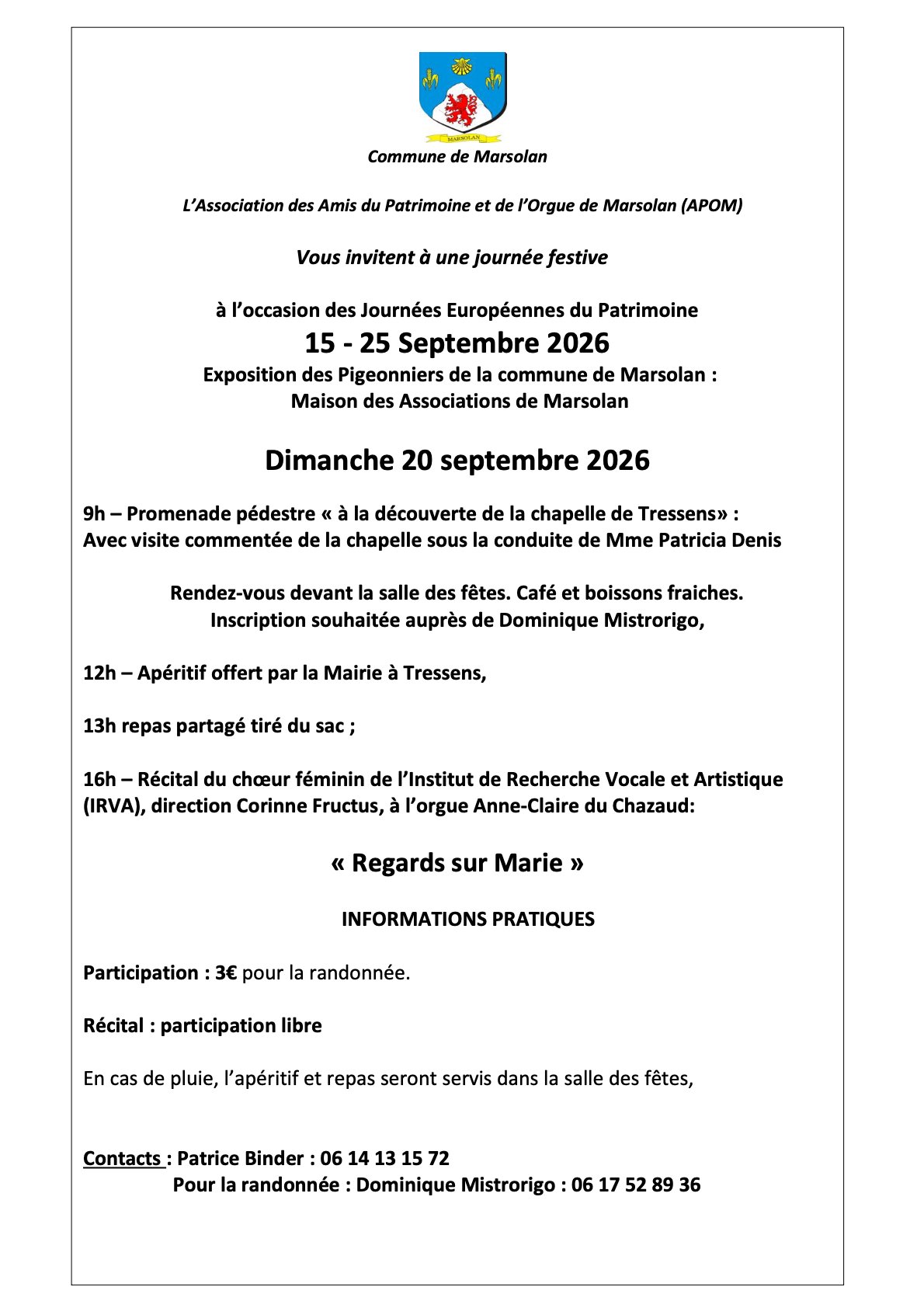 MARSOLAN

Commune de Marsolan

L'Association des Amis du Patrimoine et de l'Orgue de Marsolan (APOM)

Vous invitent à une journée festive

à l'occasion des Journées Européennes du Patrimoine
15 - 25 Septembre 2026
Exposition des Pigeonniers de la commune de Marsolan :
Maison des Associations de Marsolan

Dimanche 20 septembre 2026

9h – Promenade pédestre « à la découverte de la chapelle de Tressens» :
Avec visite commentée de la chapelle sous la conduite de Mme Patricia Denis

Rendez-vous devant la salle des fêtes. Café et boissons fraiches.
Inscription souhaitée auprès de Dominique Mistrorigo,

12h – Apéritif offert par la Mairie à Tressens,

13h repas partagé tiré du sac ;

16h – Récital du chœur féminin de l'Institut de Recherche Vocale et Artistique (IRVA), direction Corinne Fructus, à l'orgue Anne-Claire du Chazaud:

« Regards sur Marie »

INFORMATIONS PRATIQUES

Participation : 3€ pour la randonnée.

Récital : participation libre

En cas de pluie, l'apéritif et repas seront servis dans la salle des fêtes,

Contacts : Patrice Binder : 06 14 13 15 72
Pour la randonnée : Dominique Mistrorigo : 06 17 52 89 36